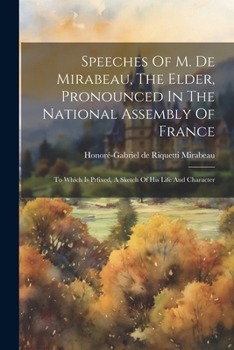 Speeches Of M. De Mirabeau, The Elder, Pronounced In The National Assembly Of France

Honoré-Gabriel de Riquetti Mirabeau

To Which Is Prfixed, A Sketch Of His Life And Character